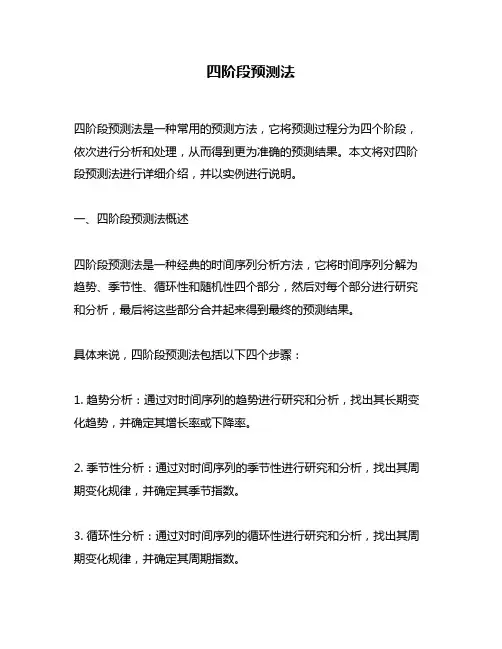 四阶段预测法

四阶段预测法是一种常用的预测方法，它将预测过程分为四个阶段，依次进行分析和处理，从而得到更为准确的预测结果。本文将对四阶段预测法进行详细介绍，并以实例进行说明。

一、四阶段预测法概述

四阶段预测法是一种经典的时间序列分析方法，它将时间序列分解为趋势、季节性、循环性和随机性四个部分，然后对每个部分进行研究和分析，最后将这些部分合并起来得到最终的预测结果。

具体来说，四阶段预测法包括以下四个步骤：

1. 趋势分析：通过对时间序列的趋势进行研究和分析，找出其长期变化趋势，并确定其增长率或下降率。

2. 季节性分析：通过对时间序列的季节性进行研究和分析，找出其周期变化规律，并确定其季节指数。

3. 循环性分析：通过对时间序列的循环性进行研究和分析，找出其周期变化规律，并确定其周期指数。